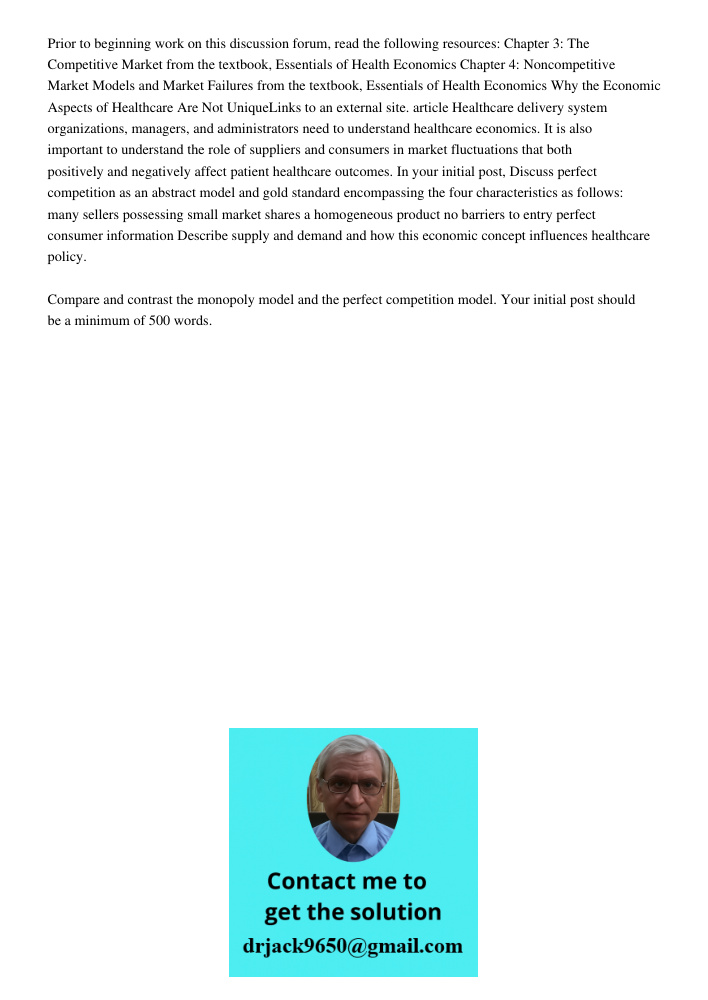 Prior to beginning work on this discussion forum, read the following resources: Chapter 3: The Competitive Market from the textbook, Essentials of Health Economics Chapter 4: Noncompetitive Market Models and Market Failures from the textbook, Essentials of Health Economics Why the Economic Aspects of Healthcare Are Not UniqueLinks to an external site. article Healthcare delivery system organizations, managers, and administrators need to understand healthcare economics. It is also important to understand the role of suppliers and consumers in market fluctuations that both positively and negatively affect patient healthcare outcomes. In your initial post, Discuss perfect competition as an abstract model and gold standard encompassing the four characteristics as follows: many sellers possessing small market shares a homogeneous product no barriers to entry perfect consumer information Describe supply and demand and how this economic concept influences healthcare policy.

Compare and contrast the monopoly model and the perfect competition model. Your initial post should be a minimum of 500 words.

Contact me to get the solution
drjack9650@gmail.com